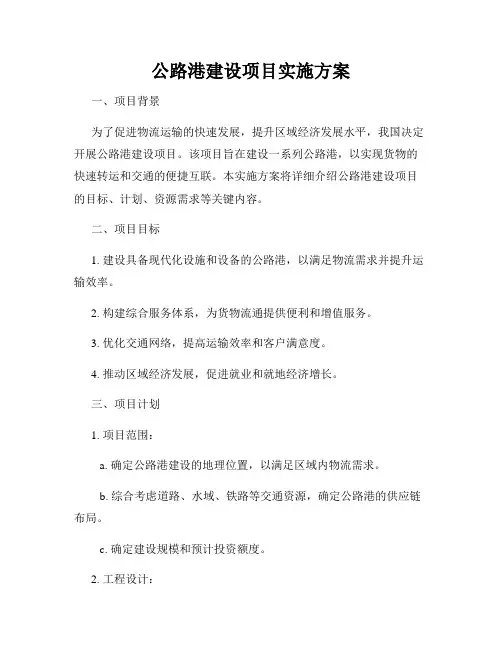 公路港建设项目实施方案

一、项目背景

为了促进物流运输的快速发展，提升区域经济发展水平，我国决定开展公路港建设项目。该项目旨在建设一系列公路港，以实现货物的快速转运和交通的便捷互联。本实施方案将详细介绍公路港建设项目的目标、计划、资源需求等关键内容。

二、项目目标

1. 建设具备现代化设施和设备的公路港，以满足物流需求并提升运输效率。

2. 构建综合服务体系，为货物流通提供便利和增值服务。

3. 优化交通网络，提高运输效率和客户满意度。

4. 推动区域经济发展，促进就业和就地经济增长。

三、项目计划

1. 项目范围：

a. 确定公路港建设的地理位置，以满足区域内物流需求。

b. 综合考虑道路、水域、铁路等交通资源，确定公路港的供应链布局。

c. 确定建设规模和预计投资额度。

2. 工程设计：